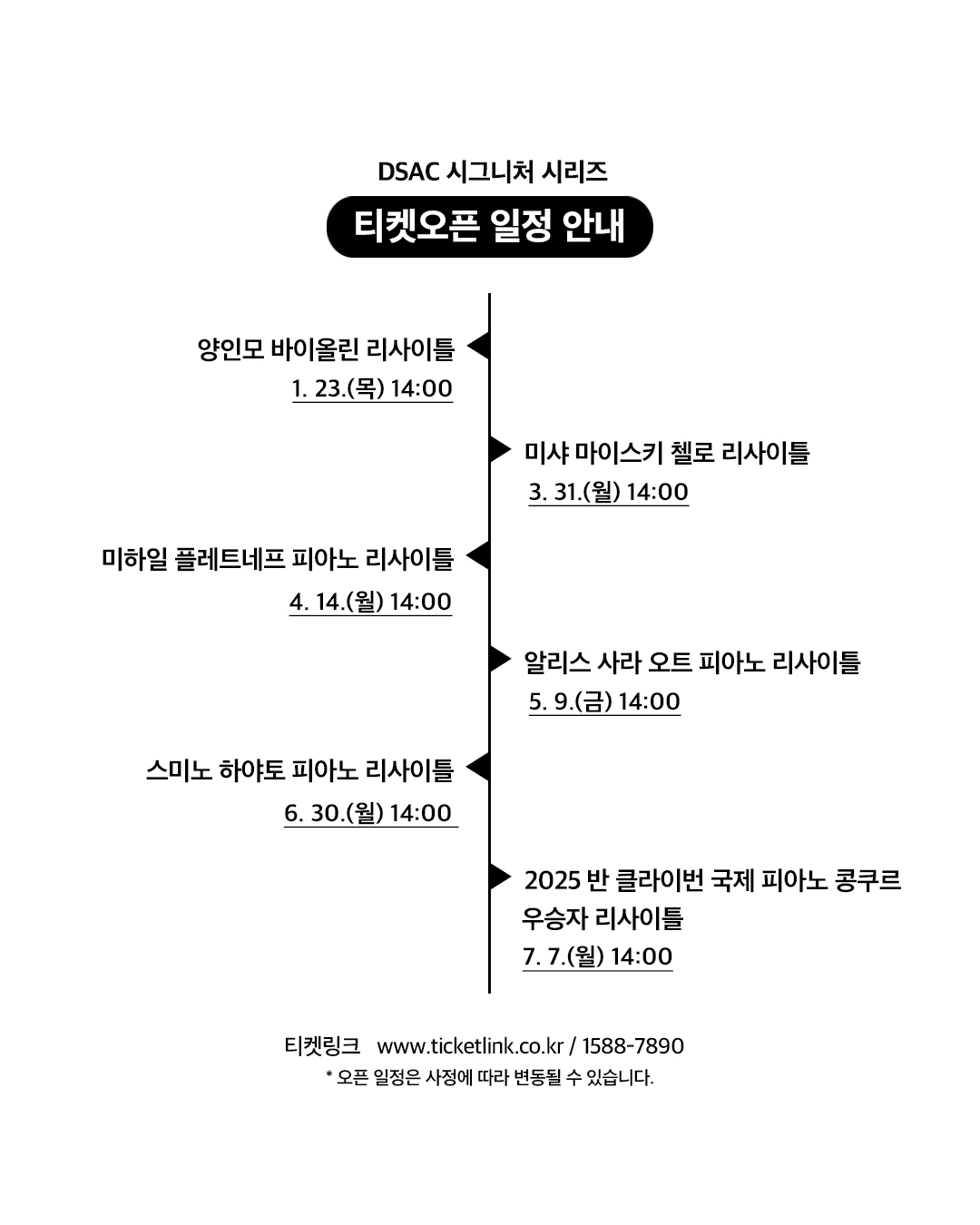 DSAC 시그니처 시리즈

티켓오픈 일정 안내

양인모 바이올린 리사이틀
1. 23.(목) 14:00

미샤 마이스키 첼로 리사이틀
3. 31.(월) 14:00

미하일 플레트네프 피아노 리사이틀
4. 14.(월) 14:00

알리스 사라 오트 피아노 리사이틀
5. 9.(금) 14:00

스미노 하야토 피아노 리사이틀
6. 30.(월) 14:00

2025 반 클라이번 국제 피아노 콩쿠르 우승자 리사이틀
7. 7.(월) 14:00

티켓링크 www.ticketlink.co.kr / 1588-7890
* 오픈 일정은 사정에 따라 변동될 수 있습니다.